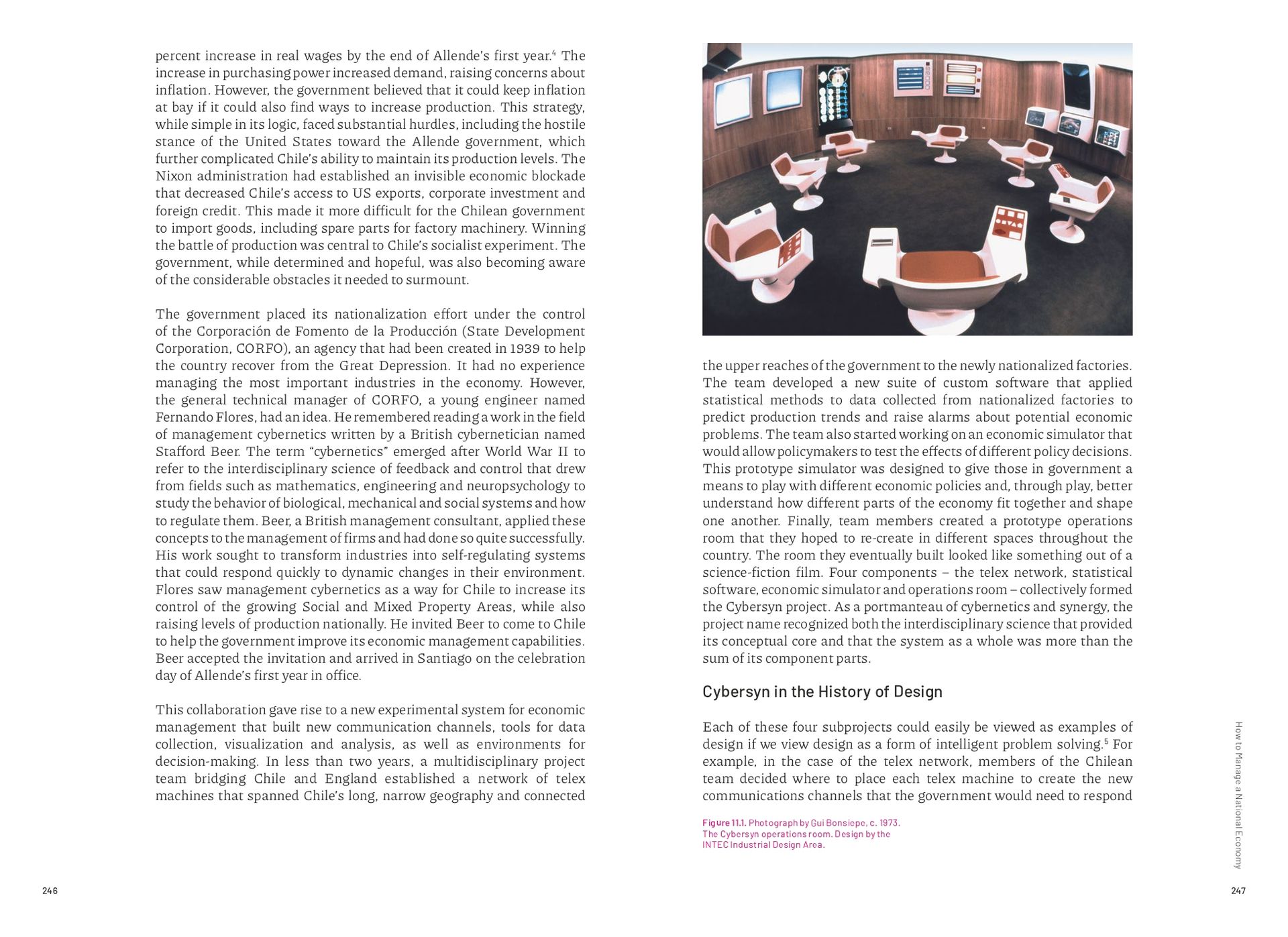 percent increase in real wages by the end of Allende's first year.$^4$ The increase in purchasing power increased demand, raising concerns about inflation. However, the government believed that it could keep inflation at bay if it could also find ways to increase production. This strategy, while simple in its logic, faced substantial hurdles, including the hostile stance of the United States toward the Allende government, which further complicated Chile's ability to maintain its production levels. The Nixon administration had established an invisible economic blockade that decreased Chile's access to US exports, corporate investment and foreign credit. This made it more difficult for the Chilean government to import goods, including spare parts for factory machinery. Winning the battle of production was central to Chile's socialist experiment. The government, while determined and hopeful, was also becoming aware of the considerable obstacles it needed to surmount.

The government placed its nationalization effort under the control of the Corporación de Fomento de la Producción (State Development Corporation, CORFO), an agency that had been created in 1939 to help the country recover from the Great Depression. It had no experience managing the most important industries in the economy. However, the general technical manager of CORFO, a young engineer named Fernando Flores, had an idea. He remembered reading a work in the field of management cybernetics written by a British cybernetician named Stafford Beer. The term "cybernetics" emerged after World War II to refer to the interdisciplinary science of feedback and control that drew from fields such as mathematics, engineering and neuropsychology to study the behavior of biological, mechanical and social systems and how to regulate them. Beer, a British management consultant, applied these concepts to the management of firms and had done so quite successfully. His work sought to transform industries into self-regulating systems that could respond quickly to dynamic changes in their environment. Flores saw management cybernetics as a way for Chile to increase its control of the growing Social and Mixed Property Areas, while also raising levels of production nationally. He invited Beer to come to Chile to help the government improve its economic management capabilities. Beer accepted the invitation and arrived in Santiago on the celebration day of Allende's first year in office.

This collaboration gave rise to a new experimental system for economic management that built new communication channels, tools for data collection, visualization and analysis, as well as environments for decision-making. In less than two years, a multidisciplinary project team bridging Chile and England established a network of telex machines that spanned Chile's long, narrow geography and connected

246

the upper reaches of the government to the newly nationalized factories. The team developed a new suite of custom software that applied statistical methods to data collected from nationalized factories to predict production trends and raise alarms about potential economic problems. The team also started working on an economic simulator that would allow policymakers to test the effects of different policy decisions. This prototype simulator was designed to give those in government a means to play with different economic policies and, through play, better understand how different parts of the economy fit together and shape one another. Finally, team members created a prototype operations room that they hoped to re-create in different spaces throughout the country. The room they eventually built looked like something out of a science-fiction film. Four components – the telex network, statistical software, economic simulator and operations room – collectively formed the Cybersyn project. As a portmanteau of cybernetics and synergy, the project name recognized both the interdisciplinary science that provided its conceptual core and that the system as a whole was more than the sum of its component parts.

Cybersyn in the History of Design

Each of these four subprojects could easily be viewed as examples of design if we view design as a form of intelligent problem solving.$^5$ For example, in the case of the telex network, members of the Chilean team decided where to place each telex machine to create the new communications channels that the government would need to respond

Figure 11.1. Photograph by Gui Bonsiepe, c. 1973. The Cybersyn operations room. Design by the INTEC Industrial Design Area.

How to Manage a National Economy

247